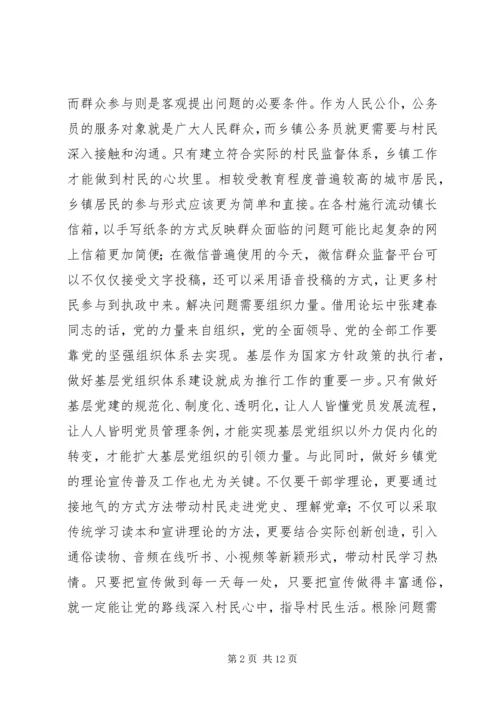 而群众参与则是客观提出问题的必要条件。作为人民公仆，公务员的服务对象就是广大人民群众，而乡镇公务员就更需要与村民深入接触和沟通。只有建立符合实际的村民监督体系，乡镇工作才能做到村民的心坎里。相较受教育程度普遍较高的城市居民，乡镇居民的参与形式应该更为简单和直接。在各村施行流动镇长信箱，以手写纸条的方式反映群众面临的问题可能比起复杂的网上信箱更加简便；在微信普遍使用的今天，微信群众监督平台可以不仅仅接受文字投稿，还可以采用语音投稿的方式，让更多村民参与到执政中来。解决问题需要组织力量。借用论坛中张建春同志的话，党的力量来自组织，党的全面领导、党的全部工作要靠党的坚强组织体系去实现。基层作为国家方针政策的执行者，做好基层党组织体系建设就成为推行工作的重要一步。只有做好基层党建的规范化、制度化、透明化，让人人皆懂党员发展流程，让人人皆明党员管理条例，才能实现基层党组织以外力促内化的转变，才能扩大基层党组织的引领力量。与此同时，做好乡镇党的理论宣传普及工作也尤为关键。不仅要干部学理论，更要通过接地气的方式方法带动村民走进党史、理解党章；不仅可以采取传统学习读本和宣讲理论的方法，更要结合实际创新创造，引入通俗读物、音频在线听书、小视频等新颖形式，带动村民学习热情。只要把宣传做到每一天每一处，只要把宣传做得丰富通俗，就一定能让党的路线深入村民心中，指导村民生活。根除问题需

第 2 页 共 12 页